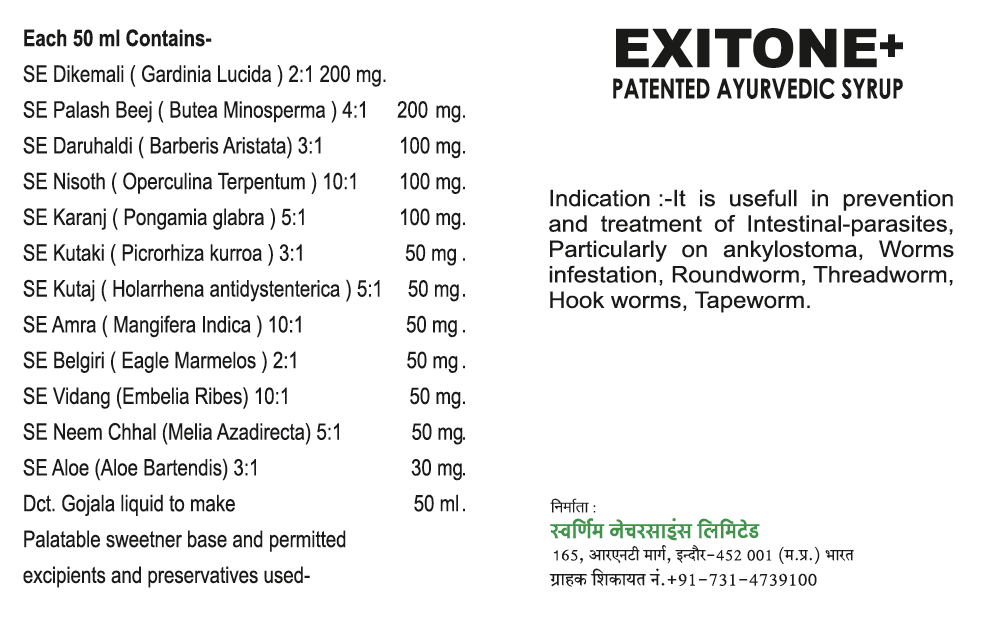 Each 50 ml Contains-
SE Dikemali ( Gardinia Lucida ) 2:1 200 mg.
SE Palash Beej ( Butea Minosperma ) 4:1 200 mg.
SE Daruhaldi ( Barberis Aristata) 3:1 100 mg.
SE Nisoth ( Operculina Terpentum ) 10:1 100 mg.
SE Karanj ( Pongamia glabra ) 5:1 100 mg.
SE Kutaki ( Picrorhiza kurroa ) 3:1 50 mg .
SE Kutaj ( Holarrhena antidystenterica ) 5:1 50 mg.
SE Amra ( Mangifera Indica ) 10:1 50 mg .
SE Belgiri ( Eagle Marmelos ) 2:1 50 mg .
SE Vidang (Embelia Ribes) 10:1 50 mg.
SE Neem Chhal (Melia Azadirecta) 5:1 50 mg.
SE Aloe (Aloe Bartendis) 3:1 30 mg.
Dct. Gojala liquid to make 50 ml .
Palatable sweetner base and permitted excipients and preservatives used-

EXITONE+
PATENTED AYURVEDIC SYRUP

Indication :-It is usefull in prevention and treatment of Intestinal-parasites, Particularly on ankylostoma, Worms infestation, Roundworm, Threadworm, Hook worms, Tapeworm.

निर्माता :
स्वर्णिम नेचरसाइंस लिमिटेड
165, आरएनटी मार्ग, इन्दौर-452 001 (म.प्र.) भारत
ग्राहक शिकायत नं.+91-731-4739100